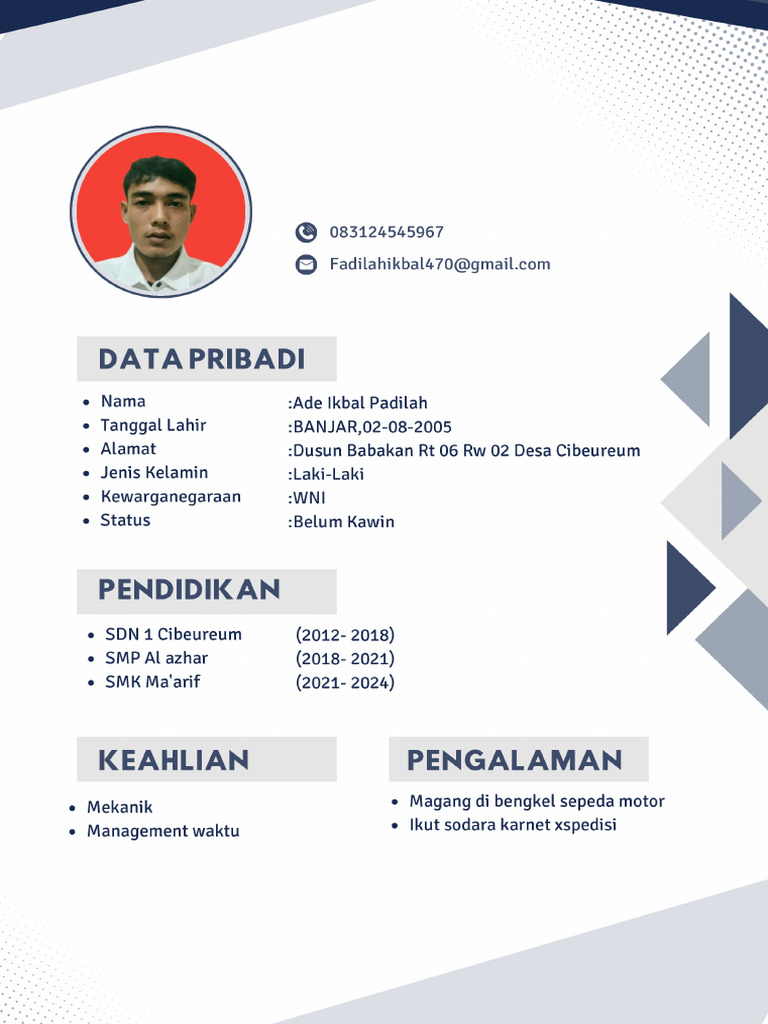 083124545967

Fadilahikbal470@gmail.com

DATA PRIBADI

- Nama :Ade Ikbal Padilah
- Tanggal Lahir :BANJAR,02-08-2005
- Alamat :Dusun Babakan Rt 06 Rw 02 Desa Cibeureum
- Jenis Kelamin :Laki-Laki
- Kewarganegaraan :WNI
- Status :Belum Kawin

PENDIDIKAN

- SDN 1 Cibeureum (2012- 2018)
- SMP Al azhar (2018- 2021)
- SMK Ma'arif (2021- 2024)

KEAHLIAN

- Mekanik
- Management waktu

PENGALAMAN

- Magang di bengkel sepeda motor
- Ikut sodara karnet xspedisi